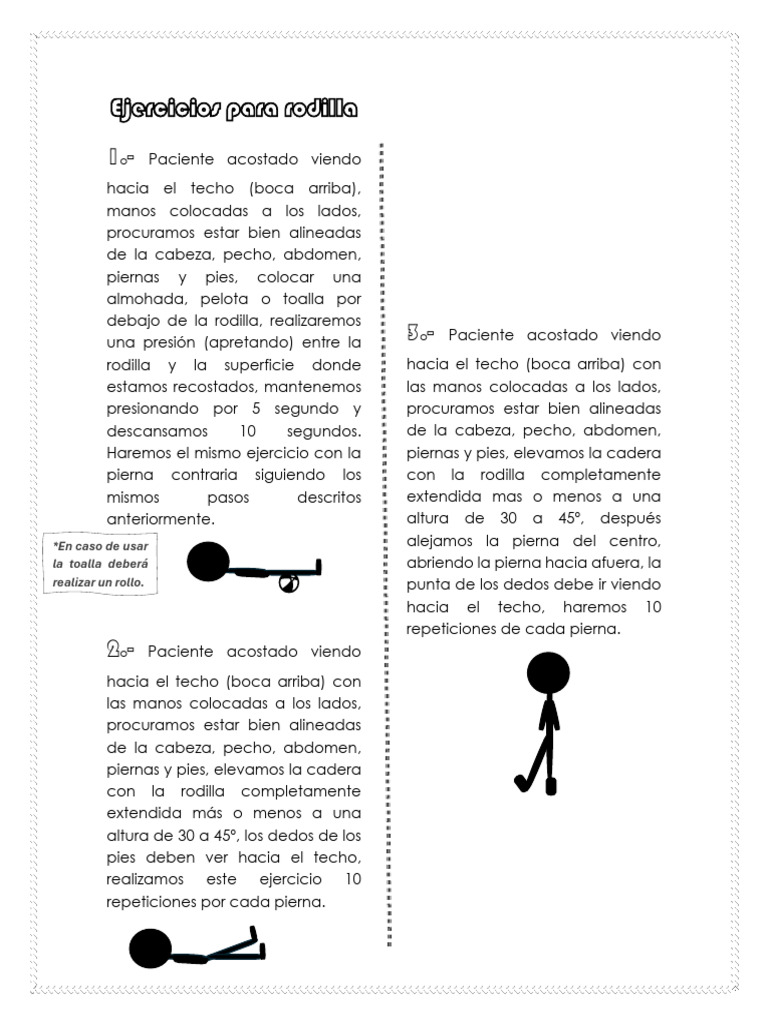 Ejercicios para rodilla

1.- Paciente acostado viendo hacia el techo (boca arriba), manos colocadas a los lados, procuramos estar bien alineadas de la cabeza, pecho, abdomen, piernas y pies, colocar una almohada, pelota o toalla por debajo de la rodilla, realizaremos una presión (apretando) entre la rodilla y la superficie donde estamos recostados, mantenemos presionando por 5 segundo y descansamos 10 segundos. Haremos el mismo ejercicio con la pierna contraria siguiendo los mismos pasos descritos anteriormente.

*En caso de usar la toalla deberá realizar un rollo.

2.- Paciente acostado viendo hacia el techo (boca arriba) con las manos colocadas a los lados, procuramos estar bien alineadas de la cabeza, pecho, abdomen, piernas y pies, elevamos la cadera con la rodilla completamente extendida más o menos a una altura de 30 a 45°, los dedos de los pies deben ver hacia el techo, realizamos este ejercicio 10 repeticiones por cada pierna.

3.- Paciente acostado viendo hacia el techo (boca arriba) con las manos colocadas a los lados, procuramos estar bien alineadas de la cabeza, pecho, abdomen, piernas y pies, elevamos la cadera con la rodilla completamente extendida mas o menos a una altura de 30 a 45°, después alejamos la pierna del centro, abriendo la pierna hacia afuera, la punta de los dedos debe ir viendo hacia el techo, haremos 10 repeticiones de cada pierna.